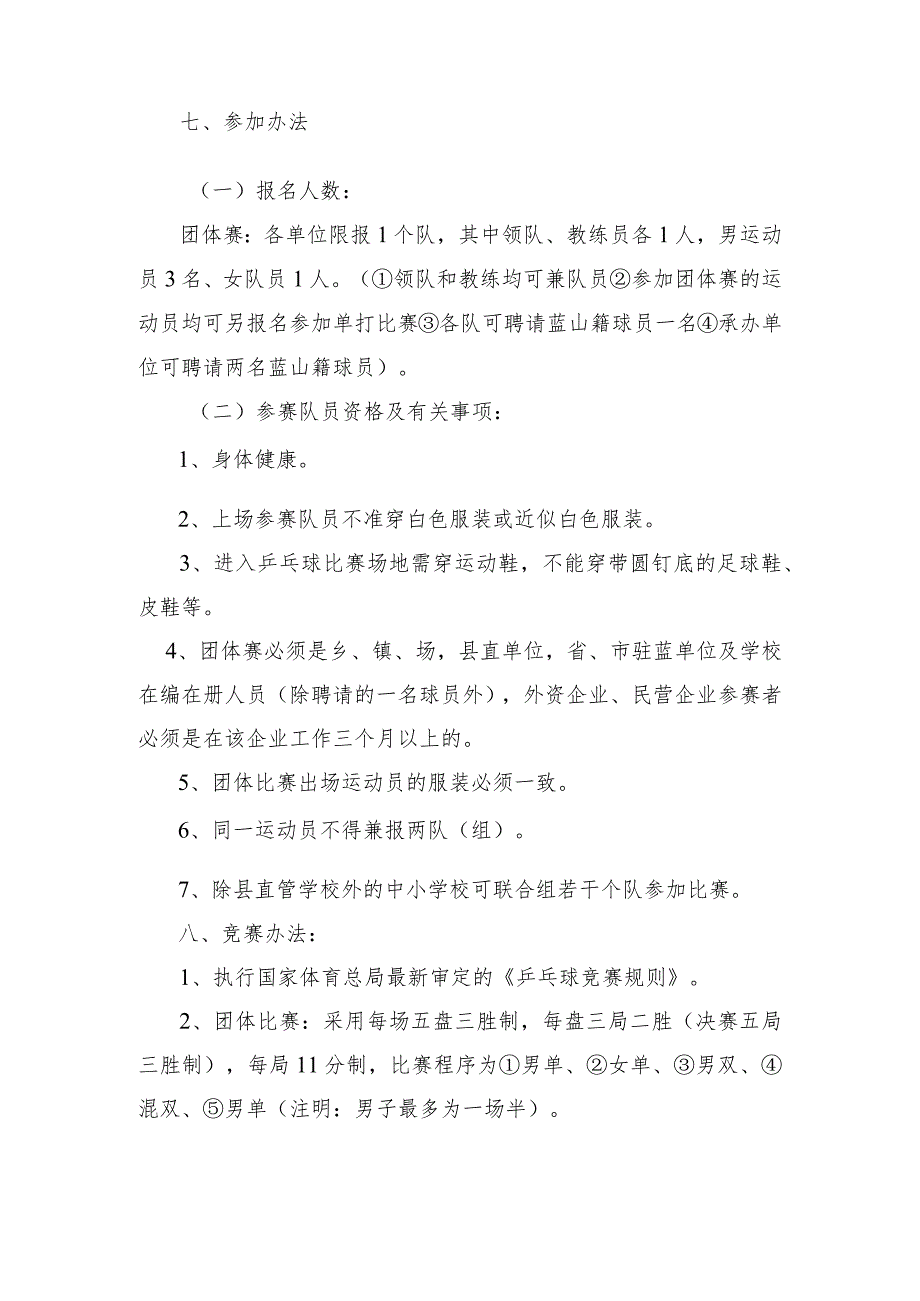 七、参加办法

（一）报名人数：

团体赛：各单位限报1个队，其中领队、教练员各1人，男运动员3名、女队员1人。（①领队和教练均可兼队员②参加团体赛的运动员均可另报名参加单打比赛③各队可聘请蓝山籍球员一名④承办单位可聘请两名蓝山籍球员）。

（二）参赛队员资格及有关事项：

1、身体健康。

2、上场参赛队员不准穿白色服装或近似白色服装。

3、进入乒乓球比赛场地需穿运动鞋，不能穿带圆钉底的足球鞋、皮鞋等。

4、团体赛必须是乡、镇、场，县直单位，省、市驻蓝单位及学校在编在册人员（除聘请的一名球员外），外资企业、民营企业参赛者必须是在该企业工作三个月以上的。

5、团体比赛出场运动员的服装必须一致。

6、同一运动员不得兼报两队（组）。

7、除县直管学校外的中小学校可联合组若干个队参加比赛。

八、竞赛办法：

1、执行国家体育总局最新审定的《乒乓球竞赛规则》。

2、团体比赛：采用每场五盘三胜制，每盘三局二胜（决赛五局三胜制），每局11分制，比赛程序为①男单、②女单、③男双、④混双、⑤男单（注明：男子最多为一场半）。